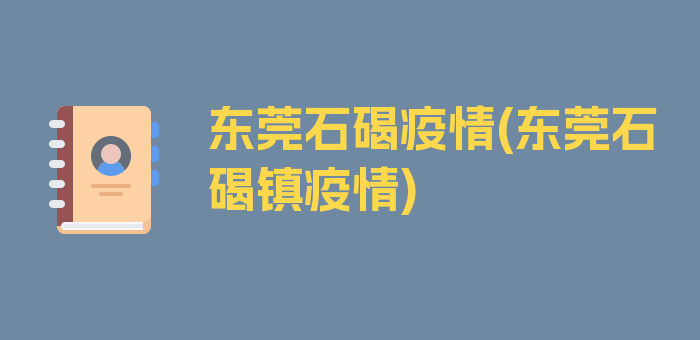 东莞石碣疫情(东莞石碣镇疫情)